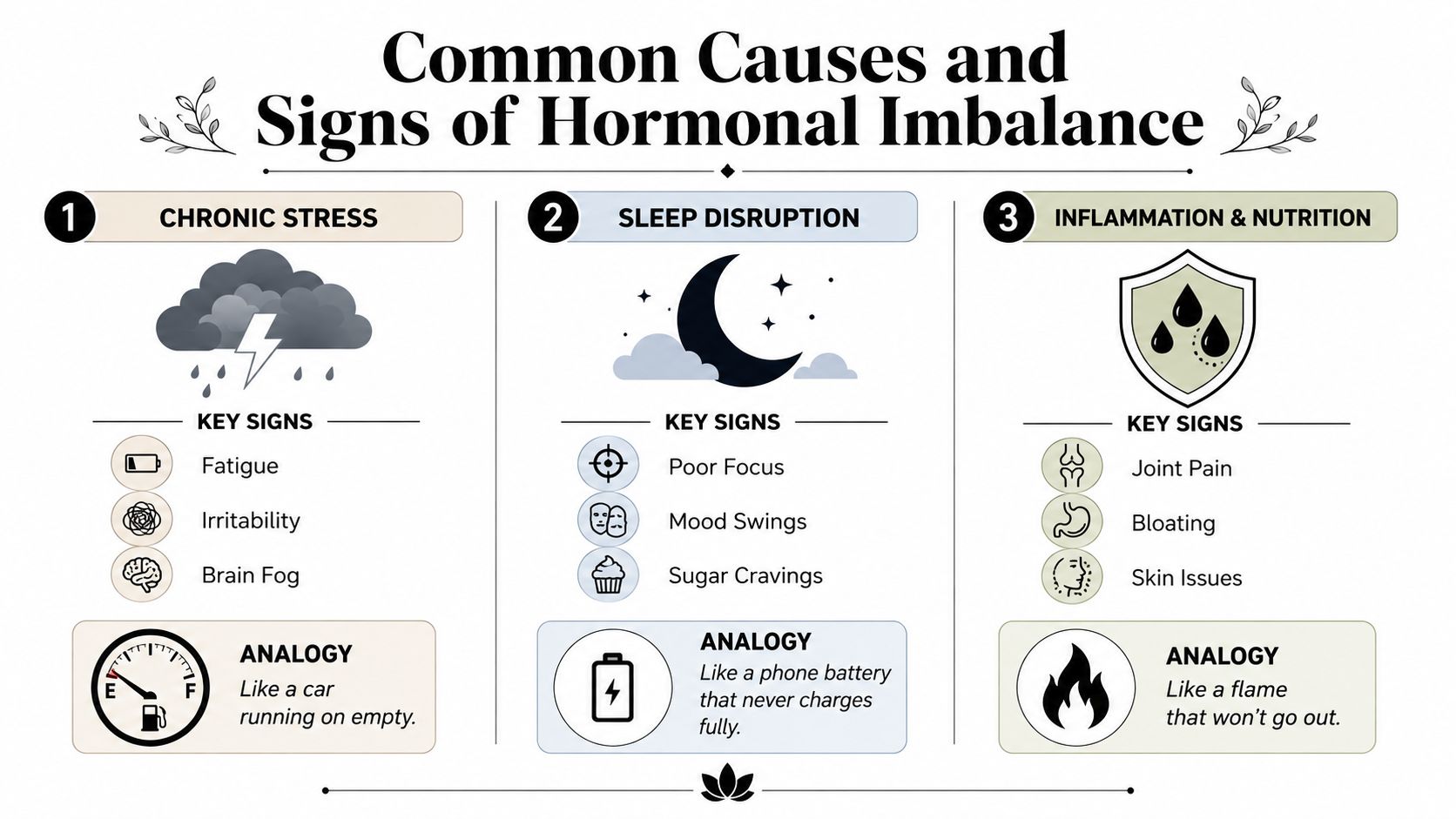 Common Causes and Signs of Hormonal Imbalance

1 CHRONIC STRESS

KEY SIGNS

Fatigue

Irritability

Brain Fog

E F

ANALOGY
Like a car running on empty.

2 SLEEP DISRUPTION

KEY SIGNS

Poor Focus

Mood Swings

Sugar Cravings

ANALOGY
Like a phone battery that never charges fully.

3 INFLAMMATION & NUTRITION

KEY SIGNS

Joint Pain

Bloating

Skin Issues

ANALOGY
Like a flame that won't go out.